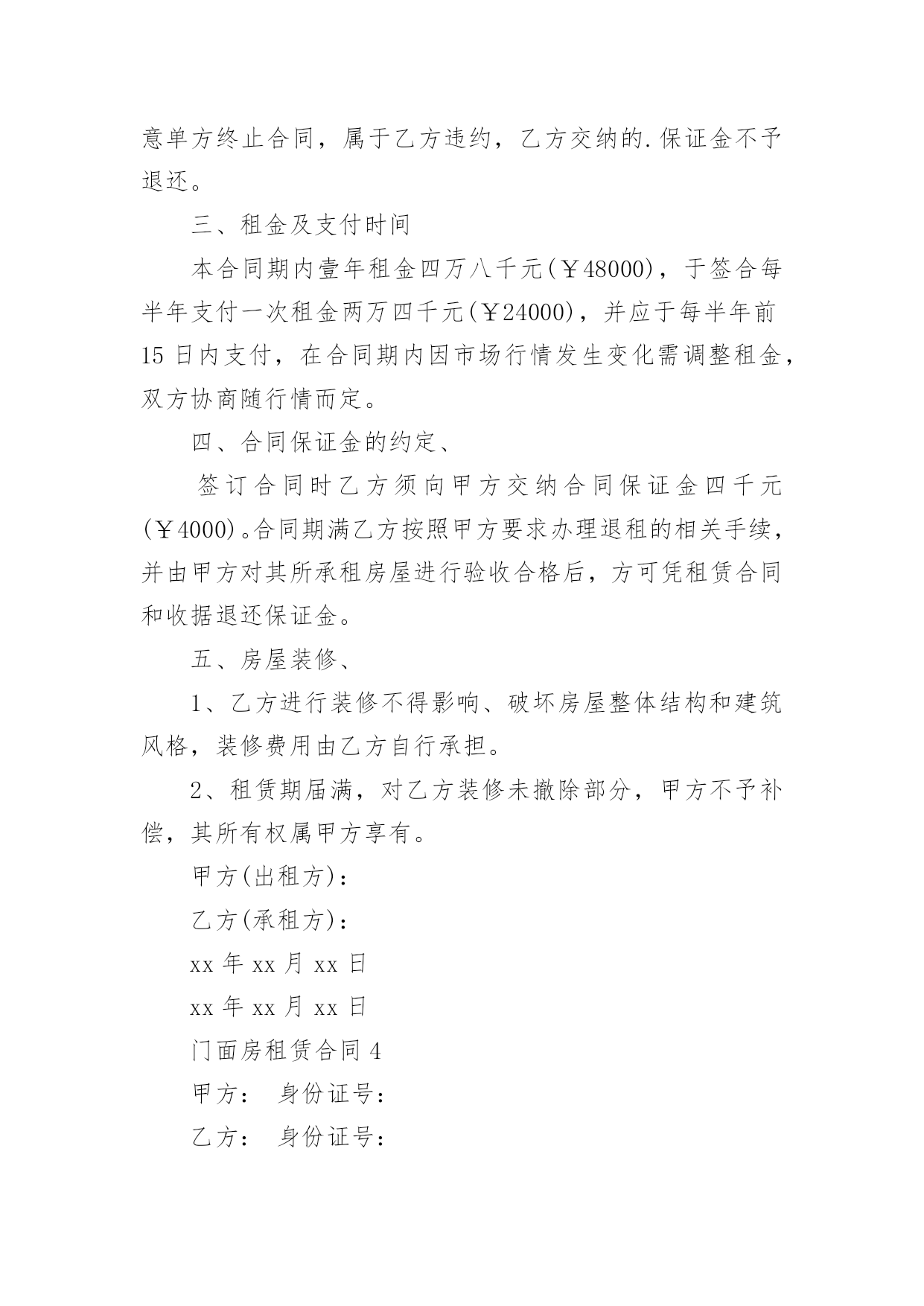 意单方终止合同，属于乙方违约，乙方交纳的.保证金不予退还。

三、租金及支付时间

本合同期内壹年租金四万八千元(￥48000)，于签合每半年支付一次租金两万四千元(￥24000)，并应于每半年前15日内支付，在合同期内因市场行情发生变化需调整租金，双方协商随行情而定。

四、合同保证金的约定、

签订合同时乙方须向甲方交纳合同保证金四千元(￥4000)。合同期满乙方按照甲方要求办理退租的相关手续，并由甲方对其所承租房屋进行验收合格后，方可凭租赁合同和收据退还保证金。

五、房屋装修、

1、乙方进行装修不得影响、破坏房屋整体结构和建筑风格，装修费用由乙方自行承担。

2、租赁期届满，对乙方装修未撤除部分，甲方不予补偿，其所有权属甲方享有。

甲方(出租方)：

乙方(承租方)：

xx年xx月xx日

xx年xx月xx日

门面房租赁合同4

甲方： 身份证号：

乙方： 身份证号：